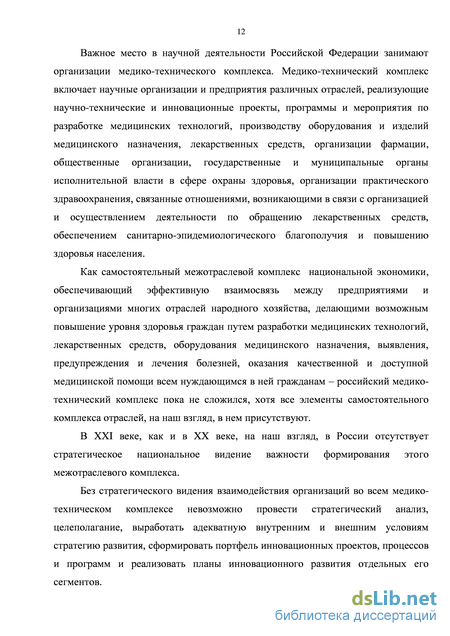 12

Важное место в научной деятельности Российской Федерации занимают организации медико-технического комплекса. Медико-технический комплекс включает научные организации и предприятия различных отраслей, реализующие научно-технические и инновационные проекты, программы и мероприятия по разработке медицинских технологий, производству оборудования и изделий медицинского назначения, лекарственных средств, организации фармации, общественные организации, государственные и муниципальные органы исполнительной власти в сфере охраны здоровья, организации практического здравоохранения, связанные отношениями, возникающими в связи с организацией и осуществлением деятельности по обращению лекарственных средств, обеспечением санитарно-эпидемиологического благополучия и повышению здоровья населения.

Как самостоятельный межотраслевой комплекс национальной экономики, обеспечивающий эффективную взаимосвязь между предприятиями и организациями многих отраслей народного хозяйства, делающими возможным повышение уровня здоровья граждан путем разработки медицинских технологий, лекарственных средств, оборудования медицинского назначения, выявления, предупреждения и лечения болезней, оказания качественной и доступной медицинской помощи всем нуждающимся в ней гражданам – российский медико-технический комплекс пока не сложился, хотя все элементы самостоятельного комплекса отраслей, на наш взгляд, в нем присутствуют.

В XXI веке, как и в XX веке, на наш взгляд, в России отсутствует стратегическое национальное видение важности формирования этого межотраслевого комплекса.

Без стратегического видения взаимодействия организаций во всем медико-техническом комплексе невозможно провести стратегический анализ, целеполагание, выработать адекватную внутренним и внешним условиям стратегию развития, сформировать портфель инновационных проектов, процессов и программ и реализовать планы инновационного развития отдельных его сегментов.

dsLib.net
библиотека диссертаций